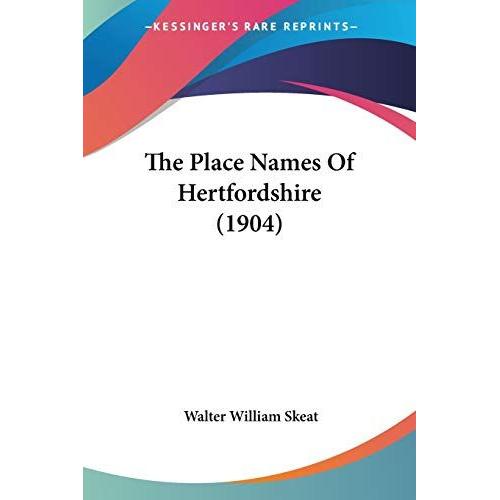 —KESSINGER'S RARE REPRINTS—

The Place Names Of Hertfordshire (1904)

Walter William Skeat